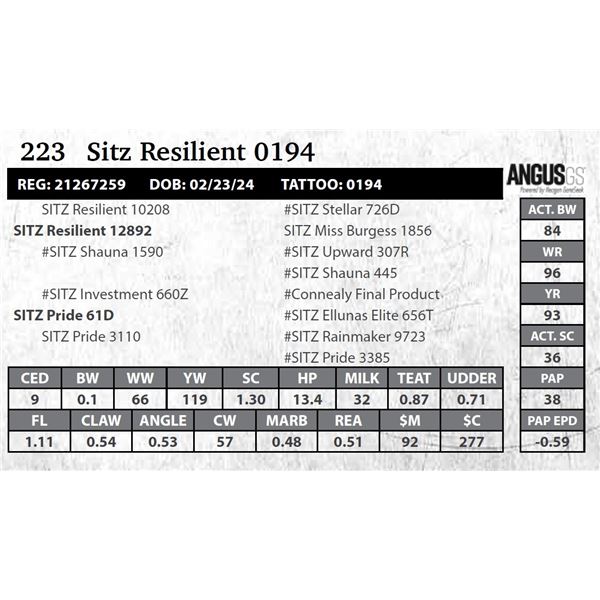 223 Sitz Resilient 0194

REG: 21267259 DOB: 02/23/24 TATTOO: 0194

ANGUS GS
Powered by Neogen GeneSeek

SITZ Resilient 10208
SITZ Resilient 12892
#SITZ Shauna 1590

#SITZ Investment 660Z
SITZ Pride 61D
SITZ Pride 3110

#SITZ Stellar 726D
SITZ Miss Burgess 1856
#SITZ Upward 307R
#SITZ Shauna 445
#Connealy Final Product
#SITZ Ellunas Elite 656T
#SITZ Rainmaker 9723
#SITZ Pride 3385

| CED | BW | WW | YW | SC | HP | MILK | TEAT | UDDER |
|---|---|---|---|---|---|---|---|---|
| 9 | 0.1 | 66 | 119 | 1.30 | 13.4 | 32 | 0.87 | 0.71 |

| FL | CLAW | ANGLE | CW | MARB | REA | $M | $C |
|---|---|---|---|---|---|---|---|
| 1.11 | 0.54 | 0.53 | 57 | 0.48 | 0.51 | 92 | 277 |

| ACT. BW |
|---|
| 84 |
| WR |
| 96 |
| YR |
| 93 |
| ACT. SC |
| 36 |
| PAP |
| 38 |
| PAP EPD |
| -0.59 |